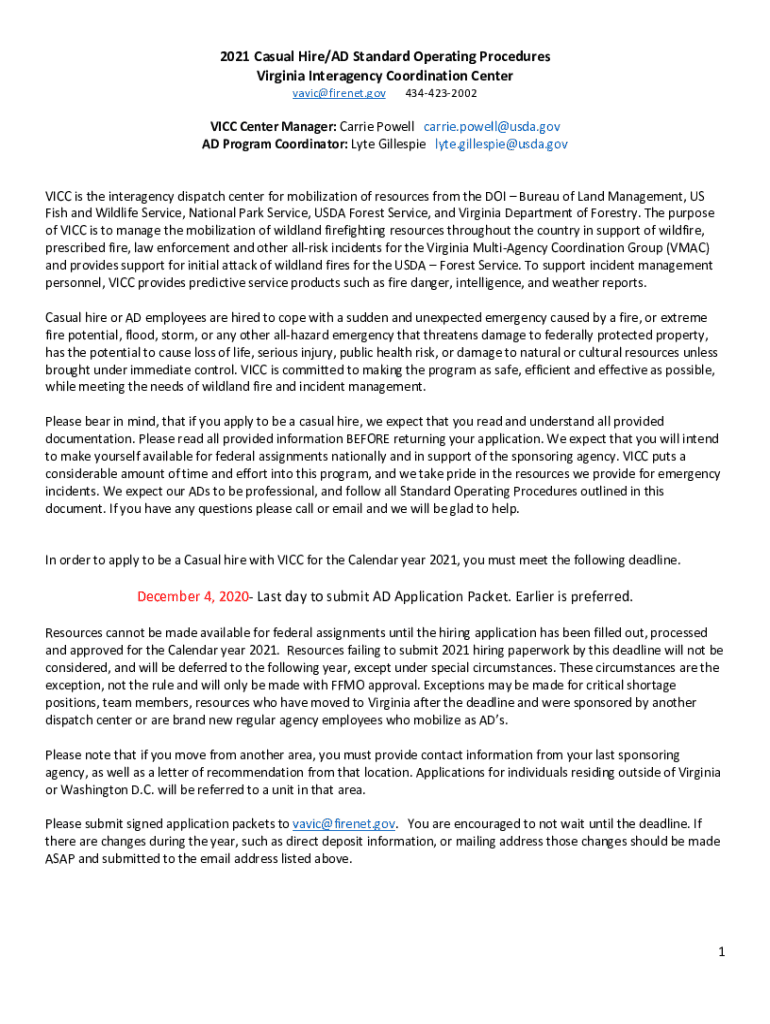 2021 Casual Hire/AD Standard Operating Procedures
Virginia Interagency Coordination Center
vavic@firenet.gov 434-423-2002

VICC Center Manager: Carrie Powell carrie.powell@usda.gov
AD Program Coordinator: Lyte Gillespie lyte.gillespie@usda.gov

VICC is the interagency dispatch center for mobilization of resources from the DOI – Bureau of Land Management, US Fish and Wildlife Service, National Park Service, USDA Forest Service, and Virginia Department of Forestry. The purpose of VICC is to manage the mobilization of wildland firefighting resources throughout the country in support of wildfire, prescribed fire, law enforcement and other all-risk incidents for the Virginia Multi-Agency Coordination Group (VMAC) and provides support for initial attack of wildland fires for the USDA – Forest Service. To support incident management personnel, VICC provides predictive service products such as fire danger, intelligence, and weather reports.

Casual hire or AD employees are hired to cope with a sudden and unexpected emergency caused by a fire, or extreme fire potential, flood, storm, or any other all-hazard emergency that threatens damage to federally protected property, has the potential to cause loss of life, serious injury, public health risk, or damage to natural or cultural resources unless brought under immediate control. VICC is committed to making the program as safe, efficient and effective as possible, while meeting the needs of wildland fire and incident management.

Please bear in mind, that if you apply to be a casual hire, we expect that you read and understand all provided documentation. Please read all provided information BEFORE returning your application. We expect that you will intend to make yourself available for federal assignments nationally and in support of the sponsoring agency. VICC puts a considerable amount of time and effort into this program, and we take pride in the resources we provide for emergency incidents. We expect our ADs to be professional, and follow all Standard Operating Procedures outlined in this document. If you have any questions please call or email and we will be glad to help.

In order to apply to be a Casual hire with VICC for the Calendar year 2021, you must meet the following deadline.

December 4, 2020- Last day to submit AD Application Packet. Earlier is preferred.

Resources cannot be made available for federal assignments until the hiring application has been filled out, processed and approved for the Calendar year 2021. Resources failing to submit 2021 hiring paperwork by this deadline will not be considered, and will be deferred to the following year, except under special circumstances. These circumstances are the exception, not the rule and will only be made with FFMO approval. Exceptions may be made for critical shortage positions, team members, resources who have moved to Virginia after the deadline and were sponsored by another dispatch center or are brand new regular agency employees who mobilize as AD's.

Please note that if you move from another area, you must provide contact information from your last sponsoring agency, as well as a letter of recommendation from that location. Applications for individuals residing outside of Virginia or Washington D.C. will be referred to a unit in that area.

Please submit signed application packets to vavic@firenet.gov. You are encouraged to not wait until the deadline. If there are changes during the year, such as direct deposit information, or mailing address those changes should be made ASAP and submitted to the email address listed above.

1